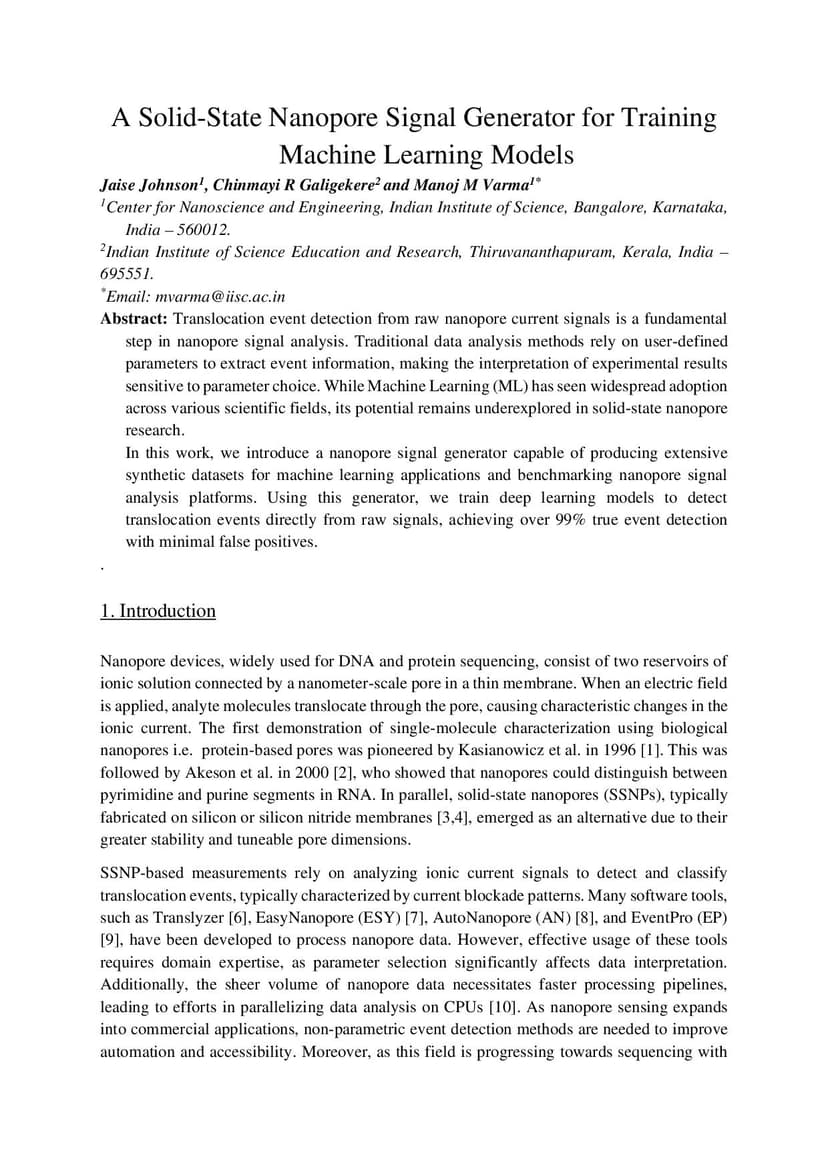 A Solid-State Nanopore Signal Generator for Training Machine Learning Models

Jaise Johnson$^1$, Chinmayi R Galigekere$^2$ and Manoj M Varma$^{1*}$

$^1$Center for Nanoscience and Engineering, Indian Institute of Science, Bangalore, Karnataka, India – 560012.

$^2$Indian Institute of Science Education and Research, Thiruvananthapuram, Kerala, India – 695551.

$^*$Email: mvarma@iisc.ac.in

Abstract: Translocation event detection from raw nanopore current signals is a fundamental step in nanopore signal analysis. Traditional data analysis methods rely on user-defined parameters to extract event information, making the interpretation of experimental results sensitive to parameter choice. While Machine Learning (ML) has seen widespread adoption across various scientific fields, its potential remains underexplored in solid-state nanopore research.

In this work, we introduce a nanopore signal generator capable of producing extensive synthetic datasets for machine learning applications and benchmarking nanopore signal analysis platforms. Using this generator, we train deep learning models to detect translocation events directly from raw signals, achieving over 99% true event detection with minimal false positives.

.

1. Introduction

Nanopore devices, widely used for DNA and protein sequencing, consist of two reservoirs of ionic solution connected by a nanometer-scale pore in a thin membrane. When an electric field is applied, analyte molecules translocate through the pore, causing characteristic changes in the ionic current. The first demonstration of single-molecule characterization using biological nanopores i.e. protein-based pores was pioneered by Kasianowicz et al. in 1996 [1]. This was followed by Akeson et al. in 2000 [2], who showed that nanopores could distinguish between pyrimidine and purine segments in RNA. In parallel, solid-state nanopores (SSNPs), typically fabricated on silicon or silicon nitride membranes [3,4], emerged as an alternative due to their greater stability and tuneable pore dimensions.

SSNP-based measurements rely on analyzing ionic current signals to detect and classify translocation events, typically characterized by current blockade patterns. Many software tools, such as Translyzer [6], EasyNanopore (ESY) [7], AutoNanopore (AN) [8], and EventPro (EP) [9], have been developed to process nanopore data. However, effective usage of these tools requires domain expertise, as parameter selection significantly affects data interpretation. Additionally, the sheer volume of nanopore data necessitates faster processing pipelines, leading to efforts in parallelizing data analysis on CPUs [10]. As nanopore sensing expands into commercial applications, non-parametric event detection methods are needed to improve automation and accessibility. Moreover, as this field is progressing towards sequencing with